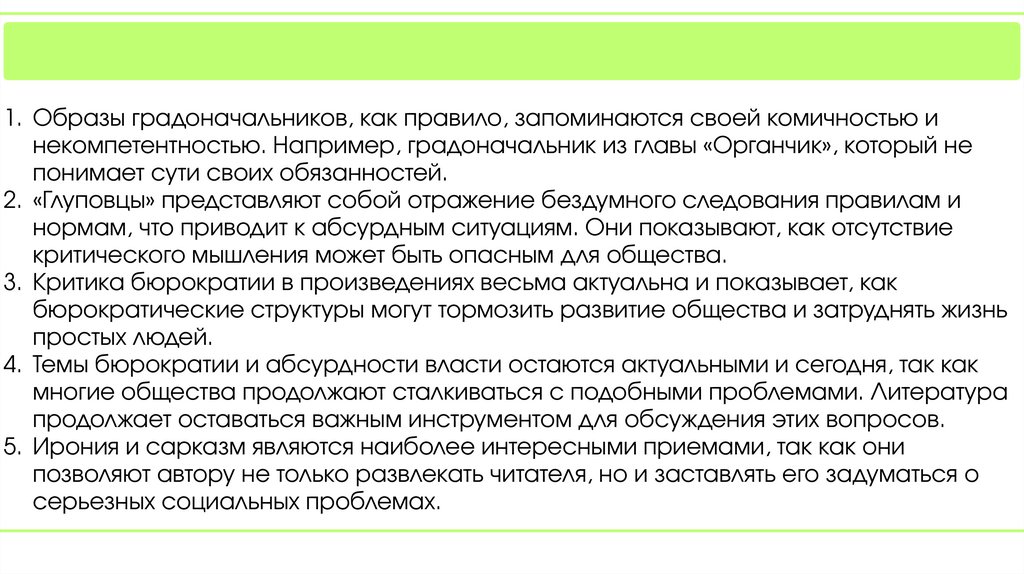 1. Образы градоначальников, как правило, запоминаются своей комичностью и некомпетентностью. Например, градоначальник из главы «Органчик», который не понимает сути своих обязанностей.
2. «Глуповцы» представляют собой отражение бездумного следования правилам и нормам, что приводит к абсурдным ситуациям. Они показывают, как отсутствие критического мышления может быть опасным для общества.
3. Критика бюрократии в произведениях весьма актуальна и показывает, как бюрократические структуры могут тормозить развитие общества и затруднять жизнь простых людей.
4. Темы бюрократии и абсурдности власти остаются актуальными и сегодня, так как многие общества продолжают сталкиваться с подобными проблемами. Литература продолжает оставаться важным инструментом для обсуждения этих вопросов.
5. Ирония и сарказм являются наиболее интересными приемами, так как они позволяют автору не только развлекать читателя, но и заставлять его задуматься о серьезных социальных проблемах.